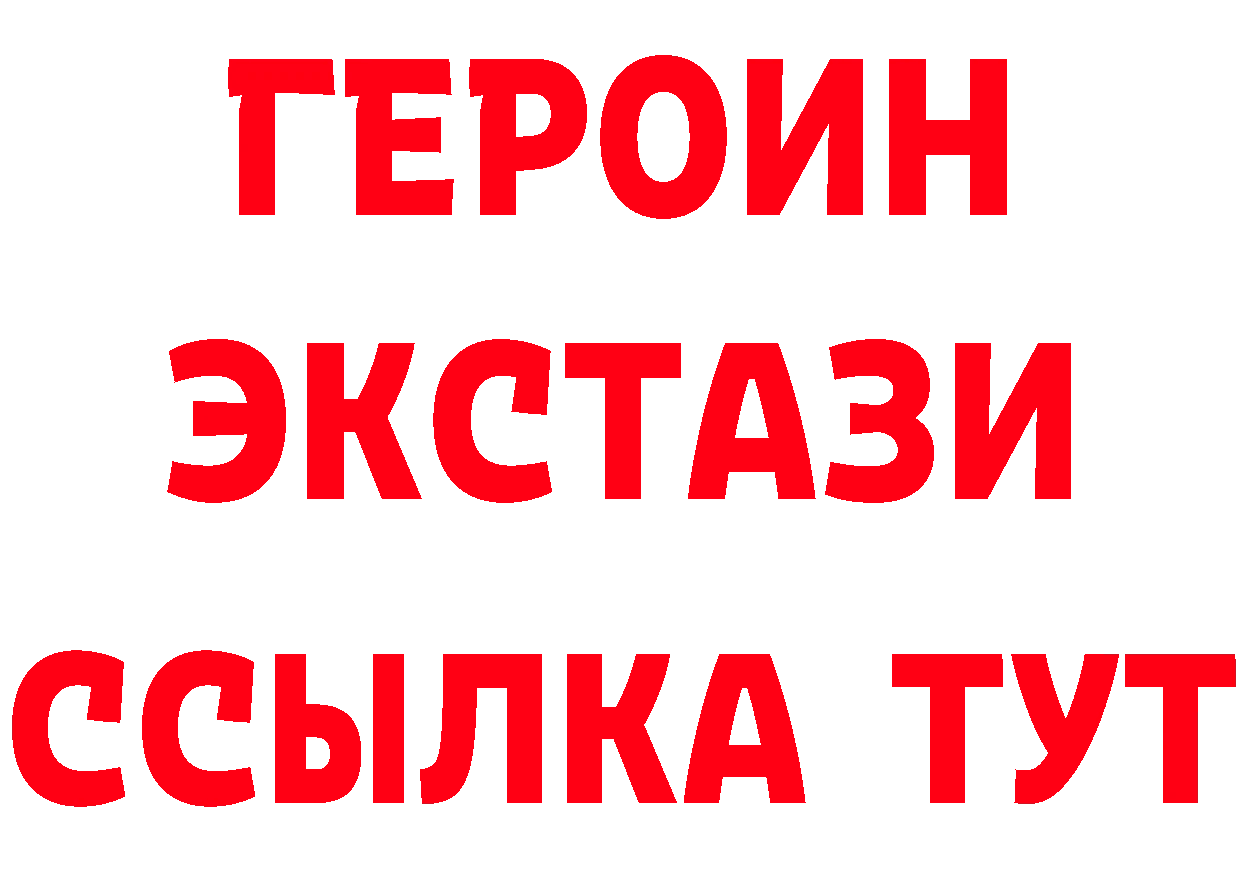 ГЕРОИН
ЭКСТАЗИ
ССЫЛКА ТУТ